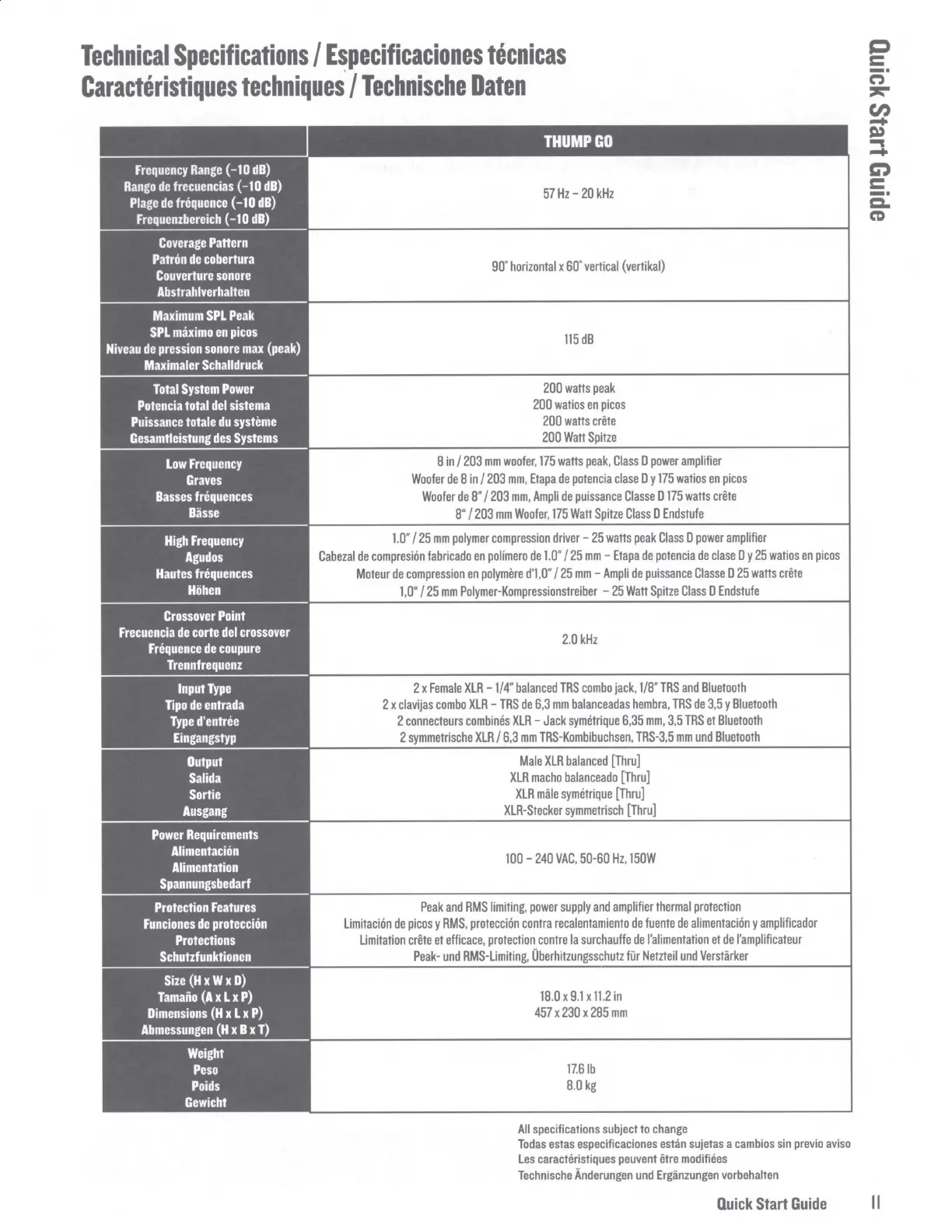 Technical Specifications / Especificaciones técnicas
Caractéristiques techniques / Technische Daten

Quick Start Guide

| | THUMP GO |
|---|---|
| Frequency Range (–10 dB) Rango de frecuencias (–10 dB) Plage de fréquence (–10 dB) Frequenzbereich (–10 dB) | 57 Hz – 20 kHz |
| Coverage Pattern Patrón de cobertura Couverture sonore Abstrahlverhalten | 90° horizontal x 60° vertical (vertikal) |
| Maximum SPL Peak SPL máximo en picos Niveau de pression sonore max (peak) Maximaler Schalldruck | 115 dB |
| Total System Power Potencia total del sistema Puissance totale du système Gesamtleistung des Systems | 200 watts peak 200 watios en picos 200 watts crête 200 Watt Spitze |
| Low Frequency Graves Basses fréquences Bässe | 8 in / 203 mm woofer, 175 watts peak, Class D power amplifier Woofer de 8 in / 203 mm, Etapa de potencia clase D y 175 watios en picos Woofer de 8" / 203 mm, Ampli de puissance Classe D 175 watts crête 8" / 203 mm Woofer, 175 Watt Spitze Class D Endstufe |
| High Frequency Agudos Hautes fréquences Höhen | 1.0" / 25 mm polymer compression driver – 25 watts peak Class D power amplifier Cabezal de compresión fabricado en polímero de 1.0" / 25 mm – Etapa de potencia de clase D y 25 watios en picos Moteur de compression en polymère d'1,0" / 25 mm – Ampli de puissance Classe D 25 watts crête 1,0" / 25 mm Polymer-Kompressionstreiber – 25 Watt Spitze Class D Endstufe |
| Crossover Point Frecuencia de corte del crossover Fréquence de coupure Trennfrequenz | 2.0 kHz |
| Input Type Tipo de entrada Type d'entrée Eingangstyp | 2 x Female XLR – 1/4" balanced TRS combo jack, 1/8" TRS and Bluetooth 2 x clavijas combo XLR – TRS de 6,3 mm balanceadas hembra, TRS de 3,5 y Bluetooth 2 connecteurs combinés XLR – Jack symétrique 6,35 mm, 3,5 TRS et Bluetooth 2 symmetrische XLR / 6,3 mm TRS-Kombibuchsen, TRS-3,5 mm und Bluetooth |
| Output Salida Sortie Ausgang | Male XLR balanced [Thru] XLR macho balanceado [Thru] XLR mâle symétrique [Thru] XLR-Stecker symmetrisch [Thru] |
| Power Requirements Alimentación Alimentation Spannungsbedarf | 100 – 240 VAC, 50-60 Hz, 150W |
| Protection Features Funciones de protección Protections Schutzfunktionen | Peak and RMS limiting, power supply and amplifier thermal protection Limitación de picos y RMS, protección contra recalentamiento de fuente de alimentación y amplificador Limitation crête et efficace, protection contre la surchauffe de l'alimentation et de l'amplificateur Peak- und RMS-Limiting, Überhitzungsschutz für Netzteil und Verstärker |
| Size (H x W x D) Tamaño (A x L x P) Dimensions (H x L x P) Abmessungen (H x B x T) | 18.0 x 9.1 x 11.2 in 457 x 230 x 285 mm |
| Weight Peso Poids Gewicht | 17.6 lb 8.0 kg |

All specifications subject to change
Todas estas especificaciones están sujetas a cambios sin previo aviso
Les caractéristiques peuvent être modifiées
Technische Änderungen und Ergänzungen vorbehalten

Quick Start Guide 11